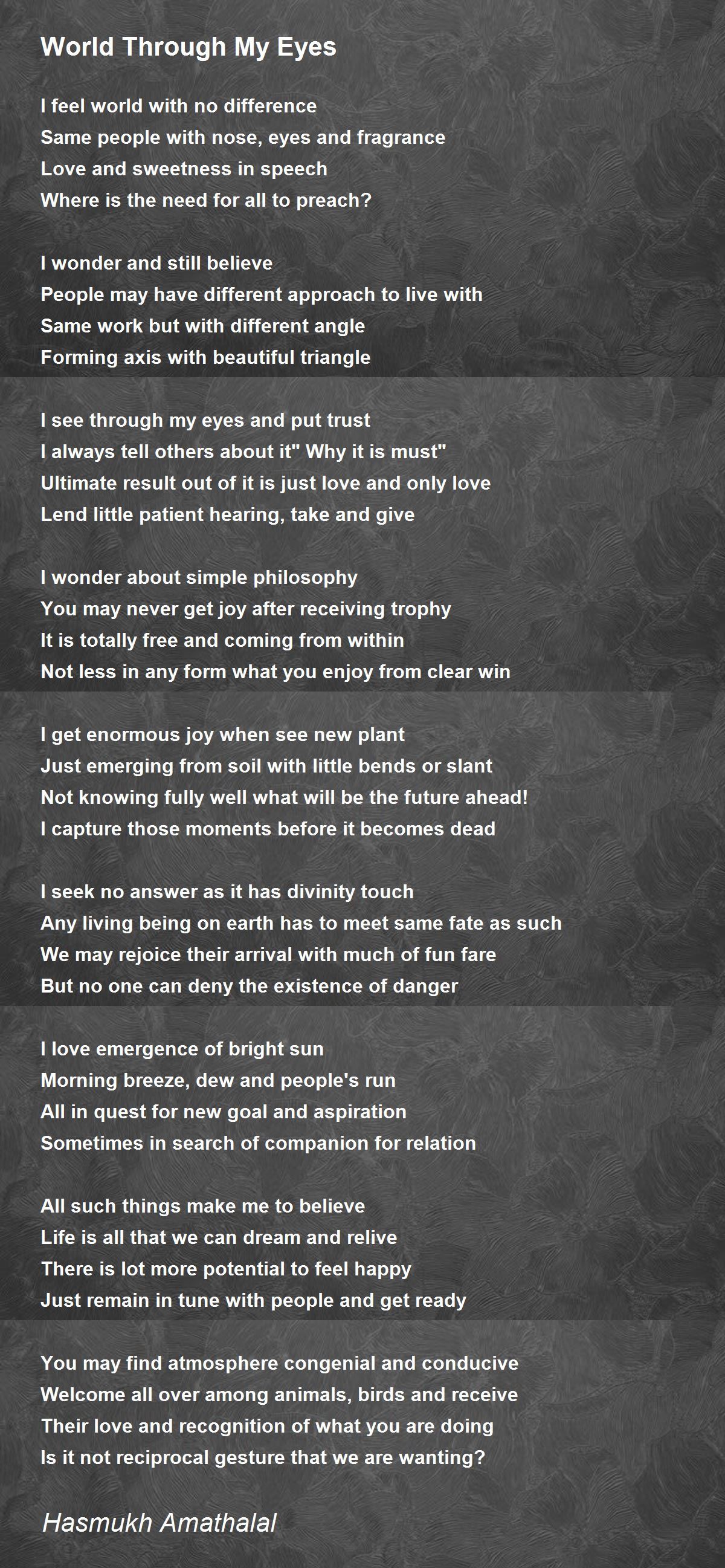 World Through My Eyes

I feel world with no difference
Same people with nose, eyes and fragrance
Love and sweetness in speech
Where is the need for all to preach?

I wonder and still believe
People may have different approach to live with
Same work but with different angle
Forming axis with beautiful triangle

I see through my eyes and put trust
I always tell others about it" Why it is must"
Ultimate result out of it is just love and only love
Lend little patient hearing, take and give

I wonder about simple philosophy
You may never get joy after receiving trophy
It is totally free and coming from within
Not less in any form what you enjoy from clear win

I get enormous joy when see new plant
Just emerging from soil with little bends or slant
Not knowing fully well what will be the future ahead!
I capture those moments before it becomes dead

I seek no answer as it has divinity touch
Any living being on earth has to meet same fate as such
We may rejoice their arrival with much of fun fare
But no one can deny the existence of danger

I love emergence of bright sun
Morning breeze, dew and people's run
All in quest for new goal and aspiration
Sometimes in search of companion for relation

All such things make me to believe
Life is all that we can dream and relive
There is lot more potential to feel happy
Just remain in tune with people and get ready

You may find atmosphere congenial and conducive
Welcome all over among animals, birds and receive
Their love and recognition of what you are doing
Is it not reciprocal gesture that we are wanting?

Hasmukh Amathalal